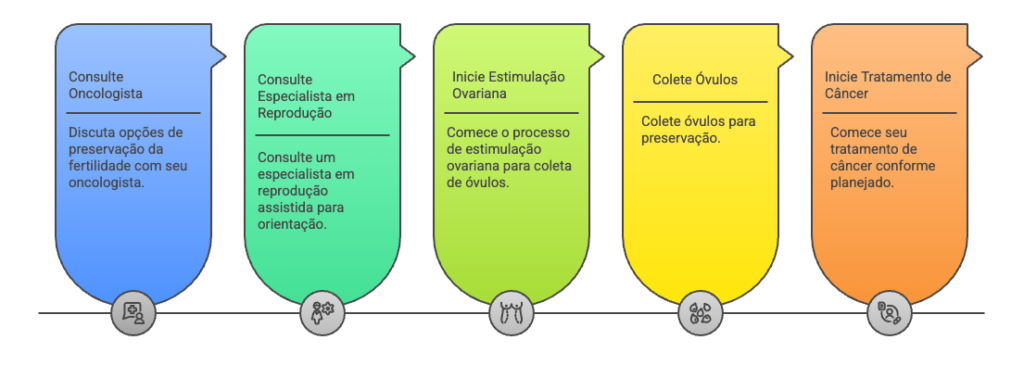 Consulte Oncologista

Discuta opções de preservação da fertilidade com seu oncologista.

Consulte Especialista em Reprodução

Consulte um especialista em reprodução assistida para orientação.

Inicie Estimulação Ovariana

Comece o processo de estimulação ovariana para coleta de óvulos.

Colete Óvulos

Colete óvulos para preservação.

Inicie Tratamento de Câncer

Comece seu tratamento de câncer conforme planejado.